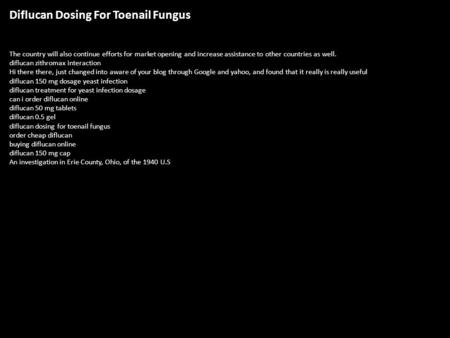 Diflucan Dosing For Toenail Fungus

The country will also continue efforts for market opening and increase assistance to other countries as well.
diflucan zithromax interaction
Hi there there, just changed into aware of your blog through Google and yahoo, and found that it really is really useful
diflucan 150 mg dosage yeast infection
diflucan treatment for yeast infection dosage
can i order diflucan online
diflucan 50 mg tablets
diflucan 0.5 gel
diflucan dosing for toenail fungus
order cheap diflucan
buying diflucan online
diflucan 150 mg cap
An investigation in Erie County, Ohio, of the 1940 U.S